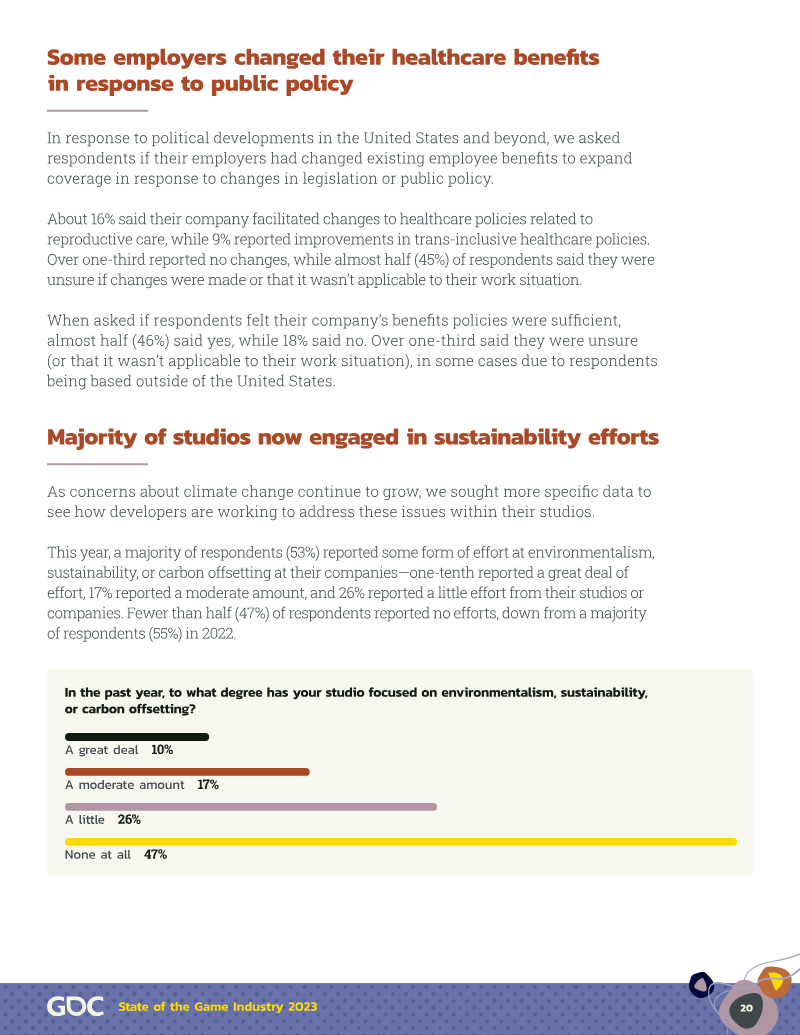 Some employers changed their healthcare benefits in response to public policy

In response to political developments in the United States and beyond, we asked respondents if their employers had changed existing employee benefits to expand coverage in response to changes in legislation or public policy.

About 16% said their company facilitated changes to healthcare policies related to reproductive care, while 9% reported improvements in trans-inclusive healthcare policies. Over one-third reported no changes, while almost half (45%) of respondents said they were unsure if changes were made or that it wasn't applicable to their work situation.

When asked if respondents felt their company's benefits policies were sufficient, almost half (46%) said yes, while 18% said no. Over one-third said they were unsure (or that it wasn't applicable to their work situation), in some cases due to respondents being based outside of the United States.

Majority of studios now engaged in sustainability efforts

As concerns about climate change continue to grow, we sought more specific data to see how developers are working to address these issues within their studios.

This year, a majority of respondents (53%) reported some form of effort at environmentalism, sustainability, or carbon offsetting at their companies—one-tenth reported a great deal of effort, 17% reported a moderate amount, and 26% reported a little effort from their studios or companies. Fewer than half (47%) of respondents reported no efforts, down from a majority of respondents (55%) in 2022.

In the past year, to what degree has your studio focused on environmentalism, sustainability, or carbon offsetting?

A great deal 10%

A moderate amount 17%

A little 26%

None at all 47%

GDC State of the Game Industry 2023

20